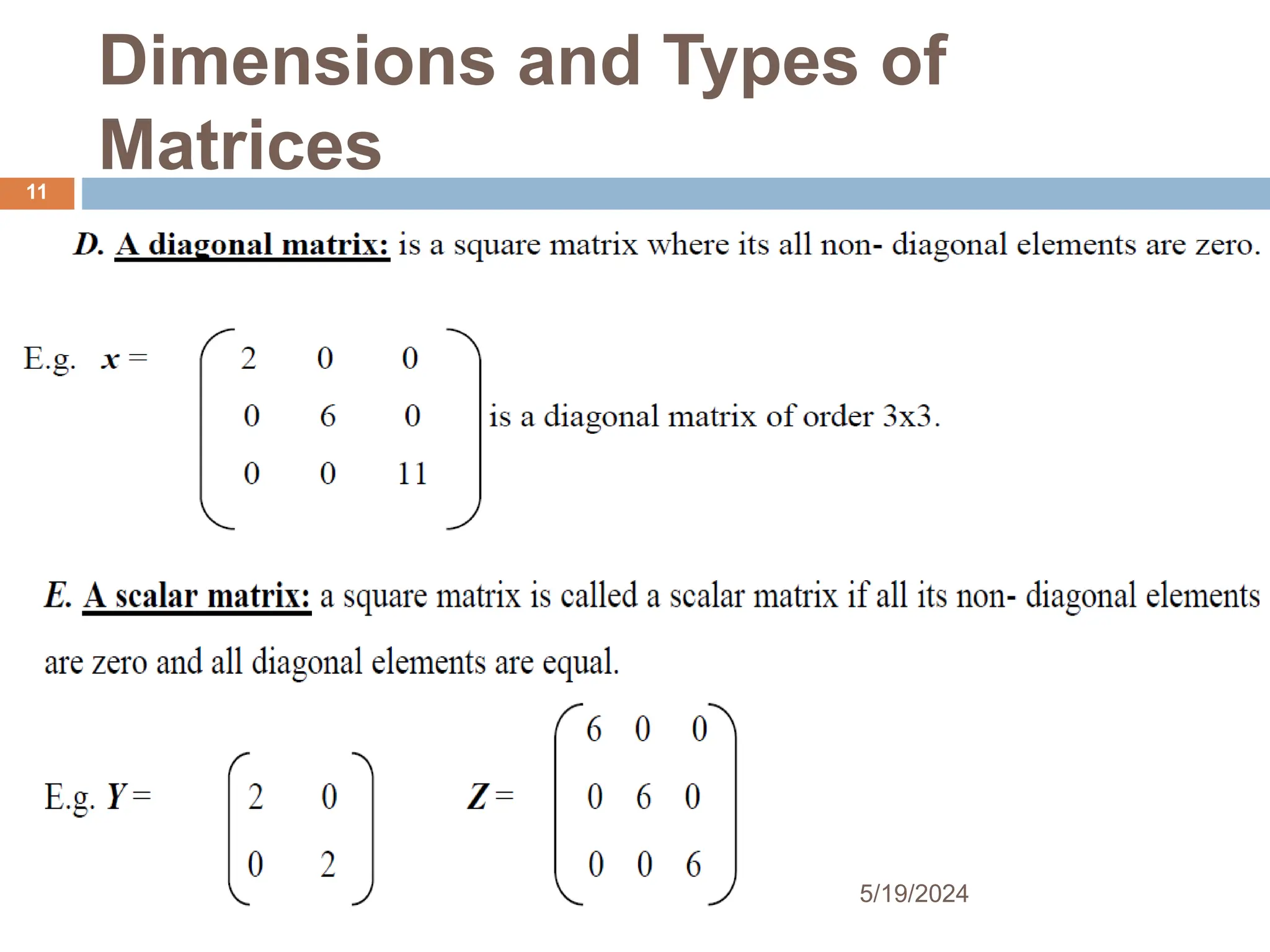 Dimensions and Types of Matrices

11

D. A diagonal matrix: is a square matrix where its all non- diagonal elements are zero.

E.g. $x = \begin{pmatrix} 2 & 0 & 0 \\ 0 & 6 & 0 \\ 0 & 0 & 11 \end{pmatrix}$ is a diagonal matrix of order 3x3.

E. A scalar matrix: a square matrix is called a scalar matrix if all its non- diagonal elements are zero and all diagonal elements are equal.

E.g. $Y = \begin{pmatrix} 2 & 0 \\ 0 & 2 \end{pmatrix}$ $Z = \begin{pmatrix} 6 & 0 & 0 \\ 0 & 6 & 0 \\ 0 & 0 & 6 \end{pmatrix}$

5/19/2024